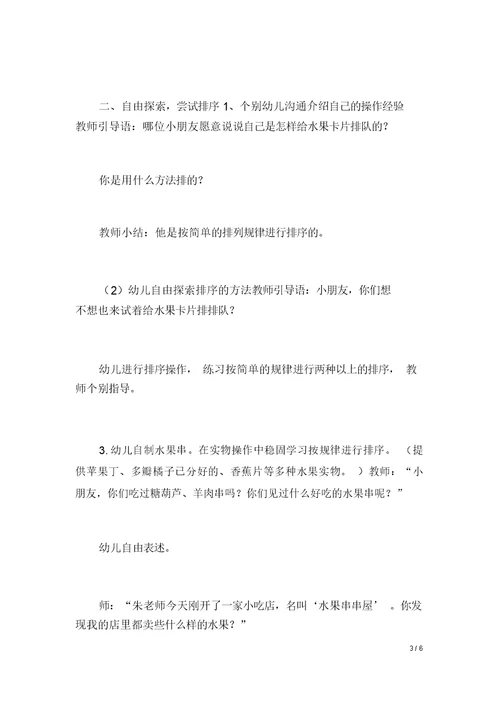 二、自由探索，尝试排序 1、个别幼儿沟通介绍自己的操作经验教师引导语：哪位小朋友愿意说说自己是怎样给水果卡片排队的？

你是用什么方法排的？

教师小结：他是按简单的排列规律进行排序的。

（2）幼儿自由探索排序的方法教师引导语：小朋友，你们想不想也来试着给水果卡片排排队？

幼儿进行排序操作， 练习按简单的规律进行两种以上的排序， 教师个别指导。

3. 幼儿自制水果串。在实物操作中稳固学习按规律进行排序。 （提供苹果丁、多瓣橘子已分好的、香蕉片等多种水果实物。 ）教师：“小朋友，你们吃过糖葫芦、羊肉串吗？你们见过什么好吃的水果串呢？”

幼儿自由表述。

师：“朱老师今天刚开了一家小吃店，名叫‘水果串串屋’ 。你发现我的店里都卖些什么样的水果？”

3 / 6